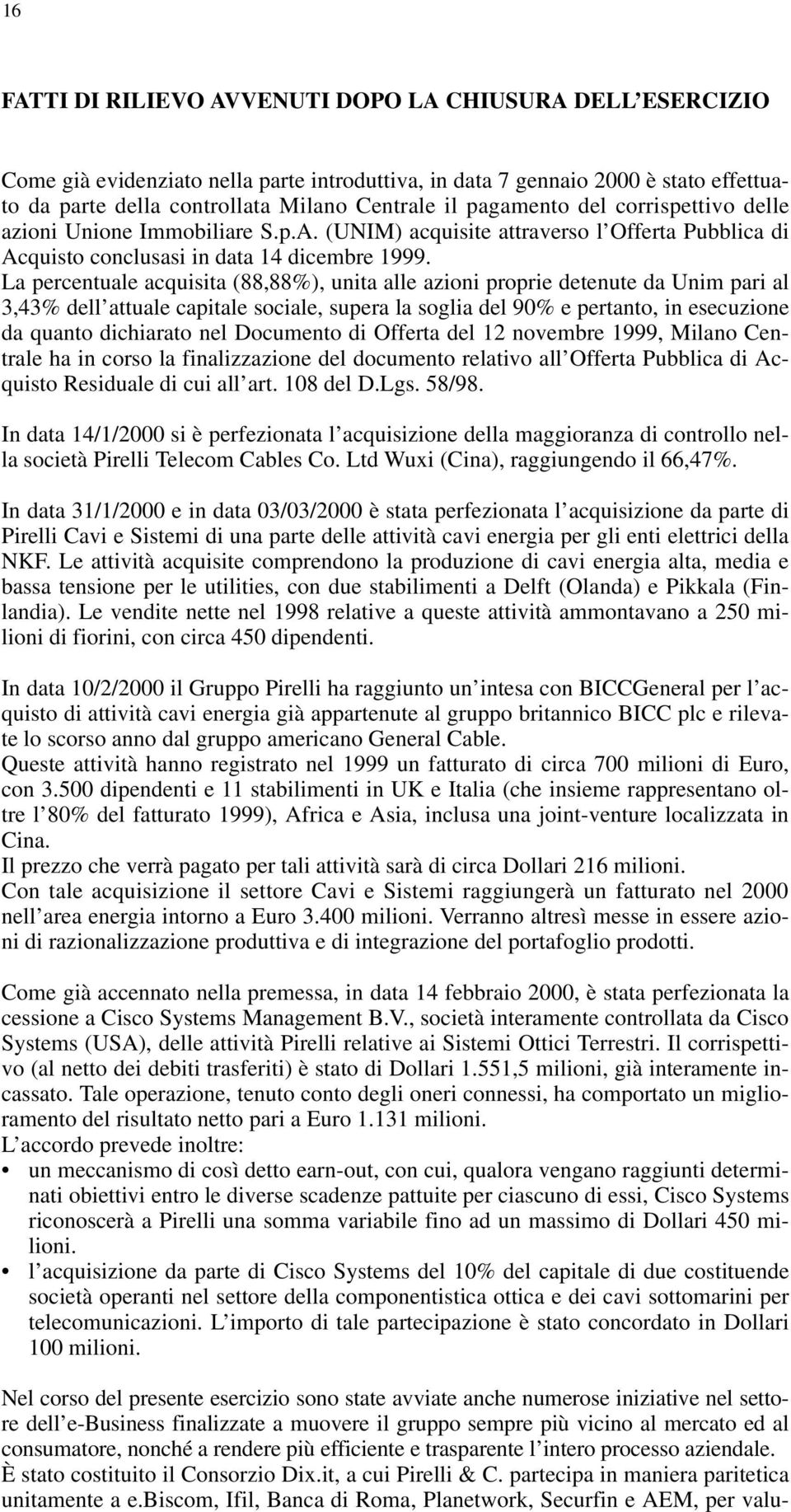 16

FATTI DI RILIEVO AVVENUTI DOPO LA CHIUSURA DELL'ESERCIZIO

Come già evidenziato nella parte introduttiva, in data 7 gennaio 2000 è stato effettuato da parte della controllata Milano Centrale il pagamento del corrispettivo delle azioni Unione Immobiliare S.p.A. (UNIM) acquisite attraverso l'Offerta Pubblica di Acquisto conclusasi in data 14 dicembre 1999.
La percentuale acquisita (88,88%), unita alle azioni proprie detenute da Unim pari al 3,43% dell'attuale capitale sociale, supera la soglia del 90% e pertanto, in esecuzione da quanto dichiarato nel Documento di Offerta del 12 novembre 1999, Milano Centrale ha in corso la finalizzazione del documento relativo all'Offerta Pubblica di Acquisto Residuale di cui all'art. 108 del D.Lgs. 58/98.

In data 14/1/2000 si è perfezionata l'acquisizione della maggioranza di controllo nella società Pirelli Telecom Cables Co. Ltd Wuxi (Cina), raggiungendo il 66,47%.

In data 31/1/2000 e in data 03/03/2000 è stata perfezionata l'acquisizione da parte di Pirelli Cavi e Sistemi di una parte delle attività cavi energia per gli enti elettrici della NKF. Le attività acquisite comprendono la produzione di cavi energia alta, media e bassa tensione per le utilities, con due stabilimenti a Delft (Olanda) e Pikkala (Finlandia). Le vendite nette nel 1998 relative a queste attività ammontavano a 250 milioni di fiorini, con circa 450 dipendenti.

In data 10/2/2000 il Gruppo Pirelli ha raggiunto un'intesa con BICCGeneral per l'acquisto di attività cavi energia già appartenute al gruppo britannico BICC plc e rilevate lo scorso anno dal gruppo americano General Cable.
Queste attività hanno registrato nel 1999 un fatturato di circa 700 milioni di Euro, con 3.500 dipendenti e 11 stabilimenti in UK e Italia (che insieme rappresentano oltre l'80% del fatturato 1999), Africa e Asia, inclusa una joint-venture localizzata in Cina.
Il prezzo che verrà pagato per tali attività sarà di circa Dollari 216 milioni.
Con tale acquisizione il settore Cavi e Sistemi raggiungerà un fatturato nel 2000 nell'area energia intorno a Euro 3.400 milioni. Verranno altresì messe in essere azioni di razionalizzazione produttiva e di integrazione del portafoglio prodotti.

Come già accennato nella premessa, in data 14 febbraio 2000, è stata perfezionata la cessione a Cisco Systems Management B.V., società interamente controllata da Cisco Systems (USA), delle attività Pirelli relative ai Sistemi Ottici Terrestri. Il corrispettivo (al netto dei debiti trasferiti) è stato di Dollari 1.551,5 milioni, già interamente incassato. Tale operazione, tenuto conto degli oneri connessi, ha comportato un miglioramento del risultato netto pari a Euro 1.131 milioni.
L'accordo prevede inoltre:
• un meccanismo di così detto earn-out, con cui, qualora vengano raggiunti determinati obiettivi entro le diverse scadenze pattuite per ciascuno di essi, Cisco Systems riconoscerà a Pirelli una somma variabile fino ad un massimo di Dollari 450 milioni.
• l'acquisizione da parte di Cisco Systems del 10% del capitale di due costituende società operanti nel settore della componentistica ottica e dei cavi sottomarini per telecomunicazioni. L'importo di tale partecipazione è stato concordato in Dollari 100 milioni.

Nel corso del presente esercizio sono state avviate anche numerose iniziative nel settore dell'e-Business finalizzate a muovere il gruppo sempre più vicino al mercato ed al consumatore, nonché a rendere più efficiente e trasparente l'intero processo aziendale.
È stato costituito il Consorzio Dix.it, a cui Pirelli & C. partecipa in maniera paritetica unitamente a e.biscom, Ifil, Banca di Roma, Planetwork, Securfin e AEM, per valu-